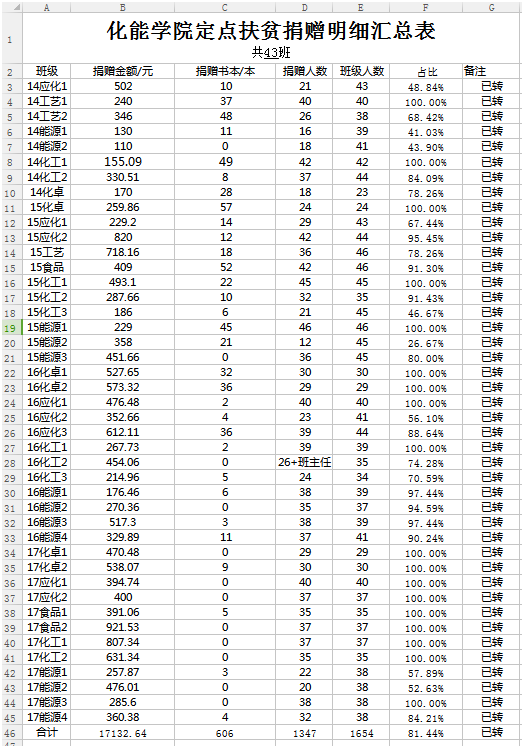 | | A | B | C | D | E | F | G |
|---|---|---|---|---|---|---|---|
| 1 | 化能学院定点扶贫捐赠明细汇总表 共43班 | | | | | | |
| 2 | 班级 | 捐赠金额/元 | 捐赠书本/本 | 捐赠人数 | 班级人数 | 占比 | 备注 |
| 3 | 14应化1 | 502 | 10 | 21 | 43 | 48.84% | 已转 |
| 4 | 14工艺1 | 240 | 37 | 40 | 40 | 100.00% | 已转 |
| 5 | 14工艺2 | 346 | 48 | 26 | 38 | 68.42% | 已转 |
| 6 | 14能源1 | 130 | 11 | 16 | 39 | 41.03% | 已转 |
| 7 | 14能源2 | 110 | 0 | 18 | 41 | 43.90% | 已转 |
| 8 | 14化工1 | 155.09 | 49 | 42 | 42 | 100.00% | 已转 |
| 9 | 14化工2 | 330.51 | 8 | 37 | 44 | 84.09% | 已转 |
| 10 | 14化卓 | 170 | 28 | 18 | 23 | 78.26% | 已转 |
| 11 | 15化卓 | 259.86 | 57 | 24 | 24 | 100.00% | 已转 |
| 12 | 15应化1 | 229.2 | 14 | 29 | 43 | 67.44% | 已转 |
| 13 | 15应化2 | 820 | 12 | 42 | 44 | 95.45% | 已转 |
| 14 | 15工艺 | 718.16 | 18 | 36 | 46 | 78.26% | 已转 |
| 15 | 15食品 | 409 | 52 | 42 | 46 | 91.30% | 已转 |
| 16 | 15化工1 | 493.1 | 22 | 45 | 45 | 100.00% | 已转 |
| 17 | 15化工2 | 287.66 | 10 | 32 | 35 | 91.43% | 已转 |
| 18 | 15化工3 | 186 | 6 | 21 | 45 | 46.67% | 已转 |
| 19 | 15能源1 | 229 | 45 | 46 | 46 | 100.00% | 已转 |
| 20 | 15能源2 | 358 | 21 | 12 | 45 | 26.67% | 已转 |
| 21 | 15能源3 | 451.66 | 0 | 36 | 45 | 80.00% | 已转 |
| 22 | 16化卓1 | 527.65 | 32 | 30 | 30 | 100.00% | 已转 |
| 23 | 16化卓2 | 573.32 | 36 | 29 | 29 | 100.00% | 已转 |
| 24 | 16应化1 | 476.48 | 2 | 40 | 40 | 100.00% | 已转 |
| 25 | 16应化2 | 352.66 | 4 | 23 | 41 | 56.10% | 已转 |
| 26 | 16应化3 | 612.11 | 36 | 39 | 44 | 88.64% | 已转 |
| 27 | 16化工1 | 267.73 | 2 | 39 | 39 | 100.00% | 已转 |
| 28 | 16化工2 | 454.06 | 0 | 26+班主任 | 35 | 74.28% | 已转 |
| 29 | 16化工3 | 214.96 | 5 | 24 | 34 | 70.59% | 已转 |
| 30 | 16能源1 | 176.46 | 6 | 38 | 39 | 97.44% | 已转 |
| 31 | 16能源2 | 270.36 | 0 | 35 | 37 | 94.59% | 已转 |
| 32 | 16能源3 | 517.3 | 3 | 38 | 39 | 97.44% | 已转 |
| 33 | 16能源4 | 329.89 | 11 | 37 | 41 | 90.24% | 已转 |
| 34 | 17化卓1 | 470.48 | 0 | 29 | 29 | 100.00% | 已转 |
| 35 | 17化卓2 | 538.07 | 9 | 30 | 30 | 100.00% | 已转 |
| 36 | 17应化1 | 394.74 | 0 | 40 | 40 | 100.00% | 已转 |
| 37 | 17应化2 | 400 | 0 | 37 | 37 | 100.00% | 已转 |
| 38 | 17食品1 | 391.06 | 5 | 35 | 35 | 100.00% | 已转 |
| 39 | 17食品2 | 921.53 | 0 | 37 | 37 | 100.00% | 已转 |
| 40 | 17化工1 | 807.34 | 0 | 37 | 37 | 100.00% | 已转 |
| 41 | 17化工2 | 631.34 | 0 | 35 | 35 | 100.00% | 已转 |
| 42 | 17能源1 | 257.87 | 3 | 22 | 38 | 57.89% | 已转 |
| 43 | 17能源2 | 476.01 | 0 | 20 | 38 | 52.63% | 已转 |
| 44 | 17能源3 | 285.6 | 0 | 38 | 38 | 100.00% | 已转 |
| 45 | 17能源4 | 360.38 | 4 | 32 | 38 | 84.21% | 已转 |
| 46 | 合计 | 17132.64 | 606 | 1347 | 1654 | 81.44% | 已转 |